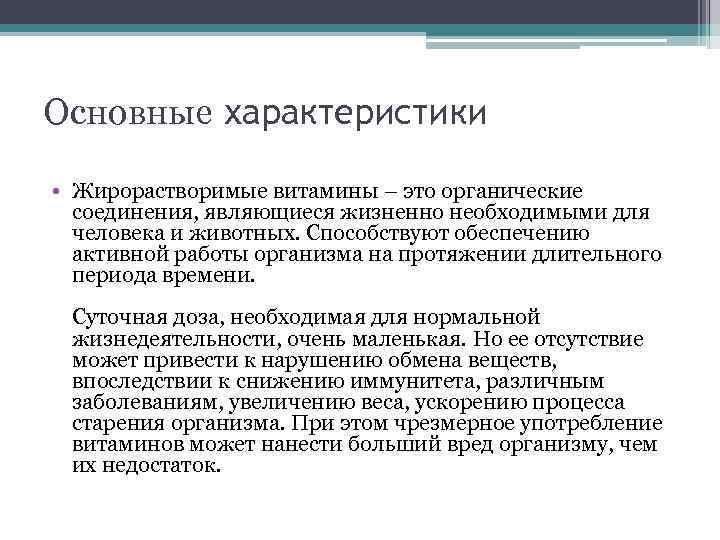 Основные характеристики

• Жирорастворимые витамины – это органические соединения, являющиеся жизненно необходимыми для человека и животных. Способствуют обеспечению активной работы организма на протяжении длительного периода времени.

Суточная доза, необходимая для нормальной жизнедеятельности, очень маленькая. Но ее отсутствие может привести к нарушению обмена веществ, впоследствии к снижению иммунитета, различным заболеваниям, увеличению веса, ускорению процесса старения организма. При этом чрезмерное употребление витаминов может нанести больший вред организму, чем их недостаток.